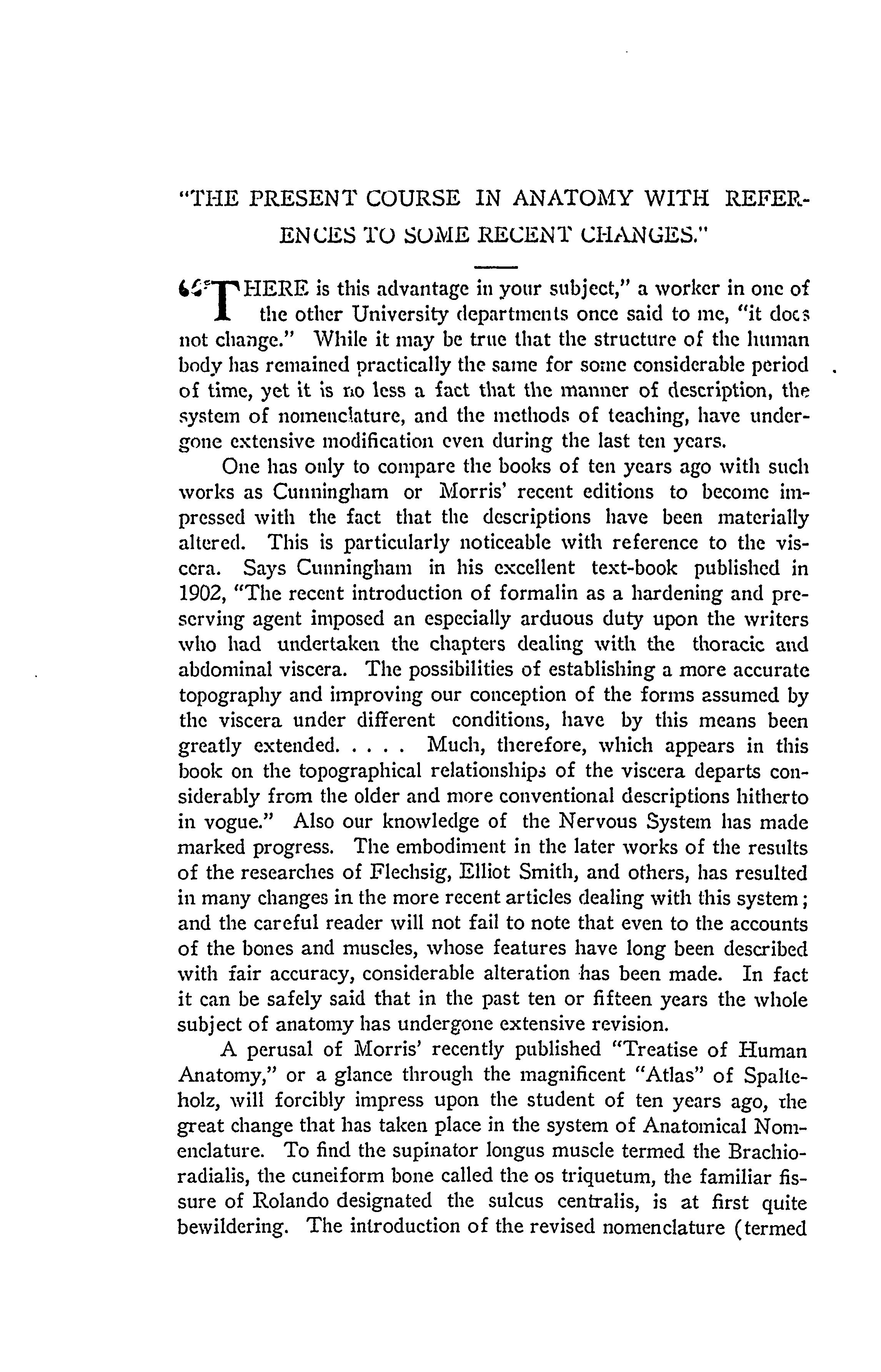 "THE PRESENT COURSE IN ANATOMY WITH REFERENCES TO SOME RECENT CHANGES."

"THERE is this advantage in your subject," a worker in one of the other University departments once said to me, "it does not change." While it may be true that the structure of the human body has remained practically the same for some considerable period of time, yet it is no less a fact that the manner of description, the system of nomenclature, and the methods of teaching, have undergone extensive modification even during the last ten years.

One has only to compare the books of ten years ago with such works as Cunningham or Morris' recent editions to become impressed with the fact that the descriptions have been materially altered. This is particularly noticeable with reference to the viscera. Says Cunningham in his excellent text-book published in 1902, "The recent introduction of formalin as a hardening and preserving agent imposed an especially arduous duty upon the writers who had undertaken the chapters dealing with the thoracic and abdominal viscera. The possibilities of establishing a more accurate topography and improving our conception of the forms assumed by the viscera under different conditions, have by this means been greatly extended. . . . . Much, therefore, which appears in this book on the topographical relationships of the viscera departs considerably from the older and more conventional descriptions hitherto in vogue." Also our knowledge of the Nervous System has made marked progress. The embodiment in the later works of the results of the researches of Flechsig, Elliot Smith, and others, has resulted in many changes in the more recent articles dealing with this system; and the careful reader will not fail to note that even to the accounts of the bones and muscles, whose features have long been described with fair accuracy, considerable alteration has been made. In fact it can be safely said that in the past ten or fifteen years the whole subject of anatomy has undergone extensive revision.

A perusal of Morris' recently published "Treatise of Human Anatomy," or a glance through the magnificent "Atlas" of Spalteholz, will forcibly impress upon the student of ten years ago, the great change that has taken place in the system of Anatomical Nomenclature. To find the supinator longus muscle termed the Brachioradialis, the cuneiform bone called the os triquetum, the familiar fissure of Rolando designated the sulcus centralis, is at first quite bewildering. The introduction of the revised nomenclature (termed